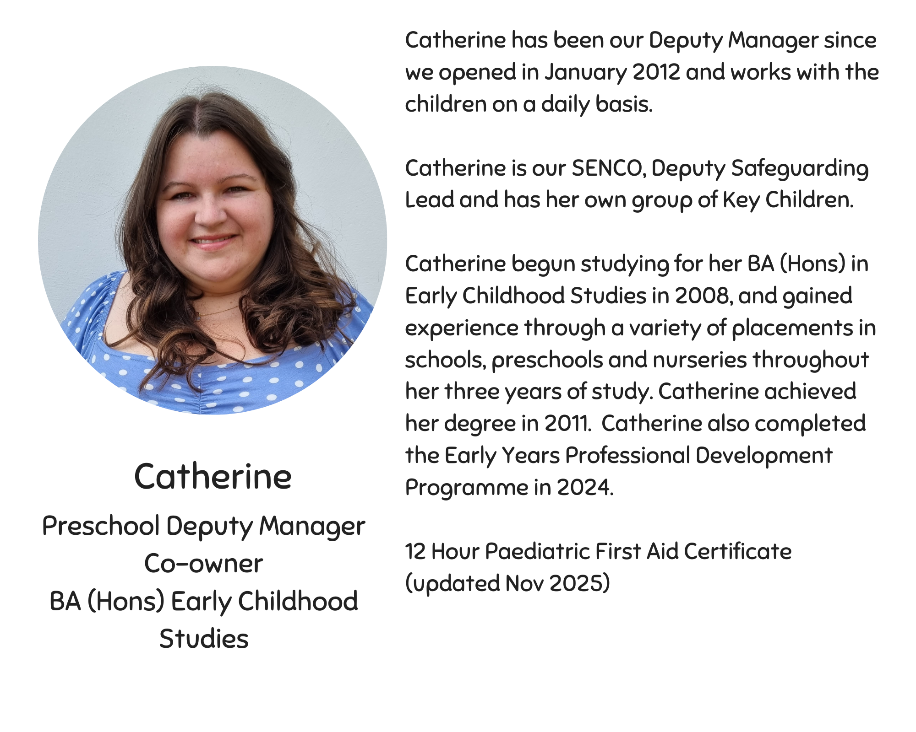 Catherine
Preschool Deputy Manager
Co-owner
BA (Hons) Early Childhood Studies

Catherine has been our Deputy Manager since we opened in January 2012 and works with the children on a daily basis.

Catherine is our SENCO, Deputy Safeguarding Lead and has her own group of Key Children.

Catherine begun studying for her BA (Hons) in Early Childhood Studies in 2008, and gained experience through a variety of placements in schools, preschools and nurseries throughout her three years of study. Catherine achieved her degree in 2011. Catherine also completed the Early Years Professional Development Programme in 2024.

12 Hour Paediatric First Aid Certificate (updated Nov 2025)